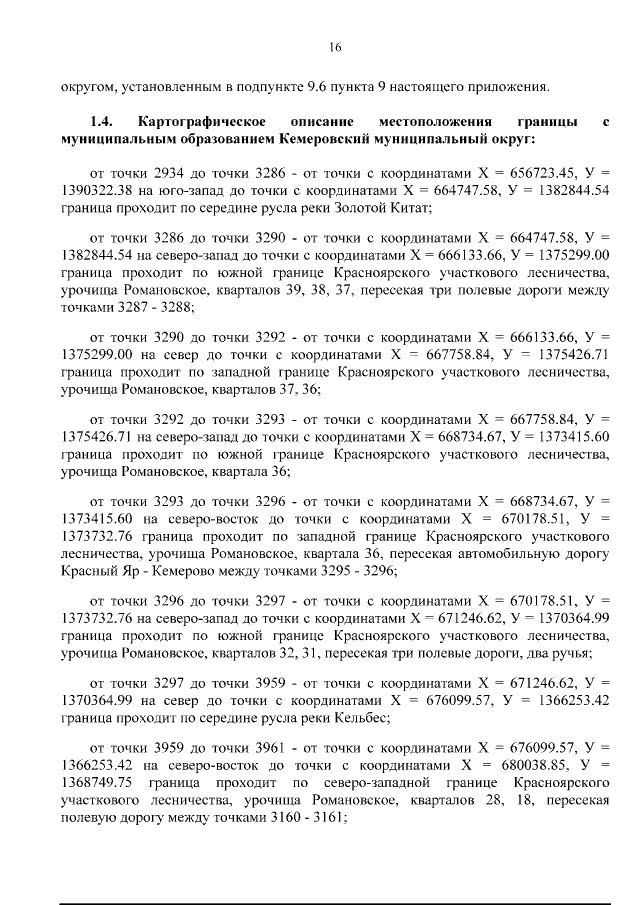 16

округом, установленным в подпункте 9.6 пункта 9 настоящего приложения.

1.4. Картографическое описание местоположения границы с муниципальным образованием Кемеровский муниципальный округ:

от точки 2934 до точки 3286 - от точки с координатами Х = 656723.45, У = 1390322.38 на юго-запад до точки с координатами Х = 664747.58, У = 1382844.54 граница проходит по середине русла реки Золотой Китат;

от точки 3286 до точки 3290 - от точки с координатами Х = 664747.58, У = 1382844.54 на северо-запад до точки с координатами Х = 666133.66, У = 1375299.00 граница проходит по южной границе Красноярского участкового лесничества, урочища Романовское, кварталов 39, 38, 37, пересекая три полевые дороги между точками 3287 - 3288;

от точки 3290 до точки 3292 - от точки с координатами Х = 666133.66, У = 1375299.00 на север до точки с координатами Х = 667758.84, У = 1375426.71 граница проходит по западной границе Красноярского участкового лесничества, урочища Романовское, кварталов 37, 36;

от точки 3292 до точки 3293 - от точки с координатами Х = 667758.84, У = 1375426.71 на северо-запад до точки с координатами Х = 668734.67, У = 1373415.60 граница проходит по южной границе Красноярского участкового лесничества, урочища Романовское, квартала 36;

от точки 3293 до точки 3296 - от точки с координатами Х = 668734.67, У = 1373415.60 на северо-восток до точки с координатами Х = 670178.51, У = 1373732.76 граница проходит по западной границе Красноярского участкового лесничества, урочища Романовское, квартала 36, пересекая автомобильную дорогу Красный Яр - Кемерово между точками 3295 - 3296;

от точки 3296 до точки 3297 - от точки с координатами Х = 670178.51, У = 1373732.76 на северо-запад до точки с координатами Х = 671246.62, У = 1370364.99 граница проходит по южной границе Красноярского участкового лесничества, урочища Романовское, кварталов 32, 31, пересекая три полевые дороги, два ручья;

от точки 3297 до точки 3959 - от точки с координатами Х = 671246.62, У = 1370364.99 на север до точки с координатами Х = 676099.57, У = 1366253.42 граница проходит по середине русла реки Кельбес;

от точки 3959 до точки 3961 - от точки с координатами Х = 676099.57, У = 1366253.42 на северо-восток до точки с координатами Х = 680038.85, У = 1368749.75 граница проходит по северо-западной границе Красноярского участкового лесничества, урочища Романовское, кварталов 28, 18, пересекая полевую дорогу между точками 3160 - 3161;